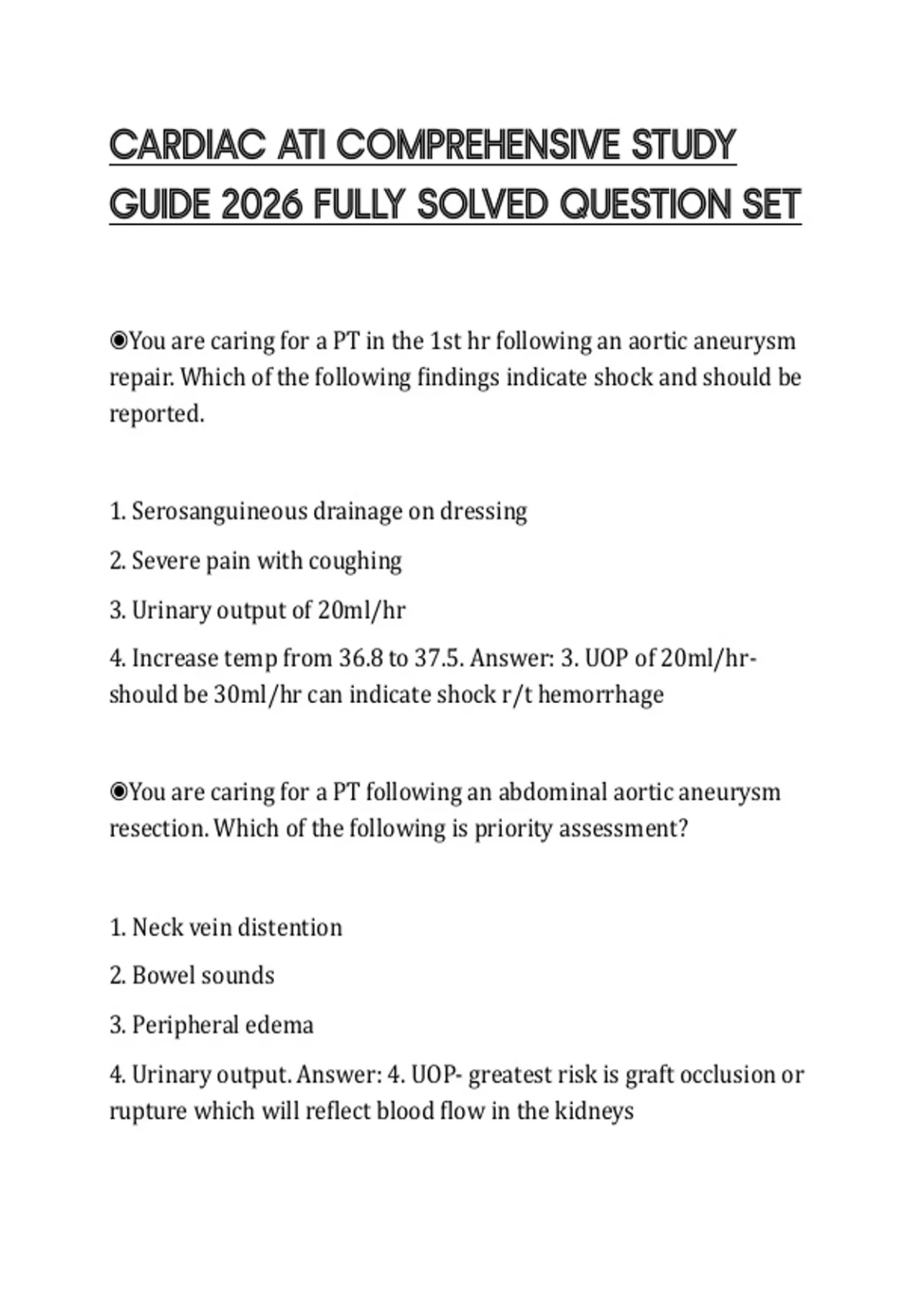 CARDIAC ATI COMPREHENSIVE STUDY GUIDE 2026 FULLY SOLVED QUESTION SET

◉You are caring for a PT in the 1st hr following an aortic aneurysm repair. Which of the following findings indicate shock and should be reported.

1. Serosanguineous drainage on dressing

2. Severe pain with coughing

3. Urinary output of 20ml/hr

4. Increase temp from 36.8 to 37.5. Answer: 3. UOP of 20ml/hr- should be 30ml/hr can indicate shock r/t hemorrhage

◉You are caring for a PT following an abdominal aortic aneurysm resection. Which of the following is priority assessment?

1. Neck vein distention

2. Bowel sounds

3. Peripheral edema

4. Urinary output. Answer: 4. UOP- greatest risk is graft occlusion or rupture which will reflect blood flow in the kidneys